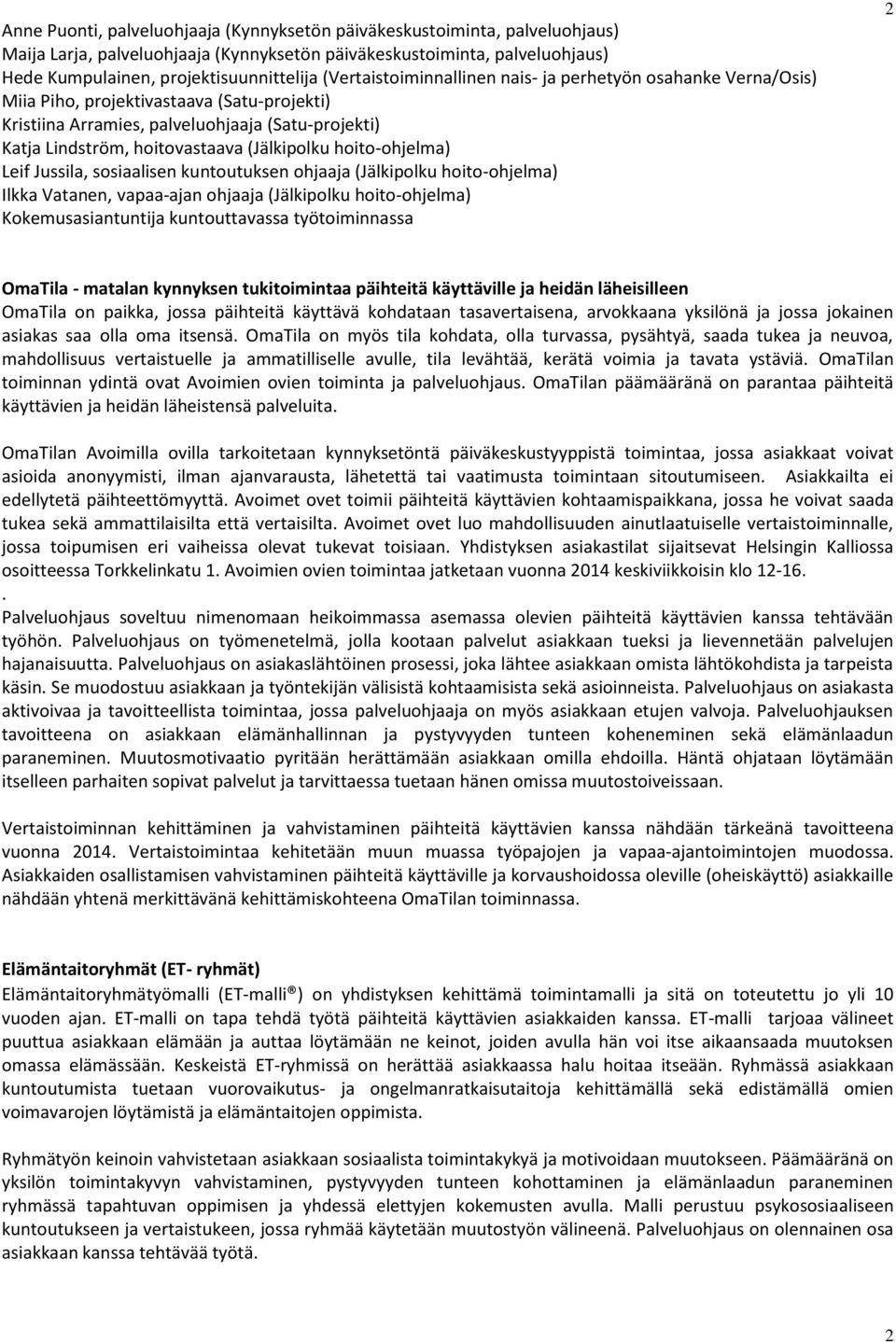 2

Anne Puonti, palveluohjaaja (Kynnyksetön päiväkeskustoiminta, palveluohjaus)
Maija Larja, palveluohjaaja (Kynnyksetön päiväkeskustoiminta, palveluohjaus)
Hede Kumpulainen, projektisuunnittelija (Vertaistoiminnallinen nais- ja perhetyön osahanke Verna/Osis)
Miia Piho, projektivastaava (Satu-projekti)
Kristiina Arramies, palveluohjaaja (Satu-projekti)
Katja Lindström, hoitovastaava (Jälkipolku hoito-ohjelma)
Leif Jussila, sosiaalisen kuntoutuksen ohjaaja (Jälkipolku hoito-ohjelma)
Ilkka Vatanen, vapaa-ajan ohjaaja (Jälkipolku hoito-ohjelma)
Kokemusasiantuntija kuntouttavassa työtoiminnassa

OmaTila - matalan kynnyksen tukitoimintaa päihteitä käyttäville ja heidän läheisilleen
OmaTila on paikka, jossa päihteitä käyttävä kohdataan tasavertaisena, arvokkaana yksilönä ja jossa jokainen asiakas saa olla oma itsensä. OmaTila on myös tila kohdata, olla turvassa, pysähtyä, saada tukea ja neuvoa, mahdollisuus vertaistuelle ja ammatilliselle avulle, tila levähtää, kerätä voimia ja tavata ystäviä. OmaTilan toiminnan ydintä ovat Avoimien ovien toiminta ja palveluohjaus. OmaTilan päämääränä on parantaa päihteitä käyttävien ja heidän läheistensä palveluita.

OmaTilan Avoimilla ovilla tarkoitetaan kynnyksetöntä päiväkeskustyyppistä toimintaa, jossa asiakkaat voivat asioida anonyymisti, ilman ajanvarausta, lähetettä tai vaatimusta toimintaan sitoutumiseen. Asiakkailta ei edellytetä päihteettömyyttä. Avoimet ovet toimii päihteitä käyttävien kohtaamispaikkana, jossa he voivat saada tukea sekä ammattilaisilta että vertaisilta. Avoimet ovet luo mahdollisuuden ainutlaatuiselle vertaistoiminnalle, jossa toipumisen eri vaiheissa olevat tukevat toisiaan. Yhdistyksen asiakastilat sijaitsevat Helsingin Kalliossa osoitteessa Torkkelinkatu 1. Avoimien ovien toimintaa jatketaan vuonna 2014 keskiviikkoisin klo 12-16.
.
Palveluohjaus soveltuu nimenomaan heikoimmassa asemassa olevien päihteitä käyttävien kanssa tehtävään työhön. Palveluohjaus on työmenetelmä, jolla kootaan palvelut asiakkaan tueksi ja lievennetään palvelujen hajanaisuutta. Palveluohjaus on asiakaslähtöinen prosessi, joka lähtee asiakkaan omista lähtökohdista ja tarpeista käsin. Se muodostuu asiakkaan ja työntekijän välisistä kohtaamisista sekä asioinneista. Palveluohjaus on asiakasta aktivoivaa ja tavoitteellista toimintaa, jossa palveluohjaaja on myös asiakkaan etujen valvoja. Palveluohjauksen tavoitteena on asiakkaan elämänhallinnan ja pystyvyyden tunteen koheneminen sekä elämänlaadun paraneminen. Muutosmotivaatio pyritään herättämään asiakkaan omilla ehdoilla. Häntä ohjataan löytämään itselleen parhaiten sopivat palvelut ja tarvittaessa tuetaan hänen omissa muutostoiveissaan.

Vertaistoiminnan kehittäminen ja vahvistaminen päihteitä käyttävien kanssa nähdään tärkeänä tavoitteena vuonna 2014. Vertaistoimintaa kehitetään muun muassa työpajojen ja vapaa-ajantoimintojen muodossa. Asiakkaiden osallistamisen vahvistaminen päihteitä käyttäville ja korvaushoidossa oleville (oheiskäyttö) asiakkaille nähdään yhtenä merkittävänä kehittämiskohteena OmaTilan toiminnassa.

Elämäntaitoryhmät (ET- ryhmät)
Elämäntaitoryhmätyömalli (ET-malli ®) on yhdistyksen kehittämä toimintamalli ja sitä on toteutettu jo yli 10 vuoden ajan. ET-malli on tapa tehdä työtä päihteitä käyttävien asiakkaiden kanssa. ET-malli tarjoaa välineet puuttua asiakkaan elämään ja auttaa löytämään ne keinot, joiden avulla hän voi itse aikaansaada muutoksen omassa elämässään. Keskeistä ET-ryhmissä on herättää asiakkaassa halu hoitaa itseään. Ryhmässä asiakkaan kuntoutumista tuetaan vuorovaikutus- ja ongelmanratkaisutaitoja kehittämällä sekä edistämällä omien voimavarojen löytämistä ja elämäntaitojen oppimista.

Ryhmätyön keinoin vahvistetaan asiakkaan sosiaalista toimintakykyä ja motivoidaan muutokseen. Päämääränä on yksilön toimintakyvyn vahvistaminen, pystyvyyden tunteen kohottaminen ja elämänlaadun paraneminen ryhmässä tapahtuvan oppimisen ja yhdessä elettyjen kokemusten avulla. Malli perustuu psykososiaaliseen kuntoutukseen ja vertaistukeen, jossa ryhmää käytetään muutostyön välineenä. Palveluohjaus on olennainen osa asiakkaan kanssa tehtävää työtä.

2